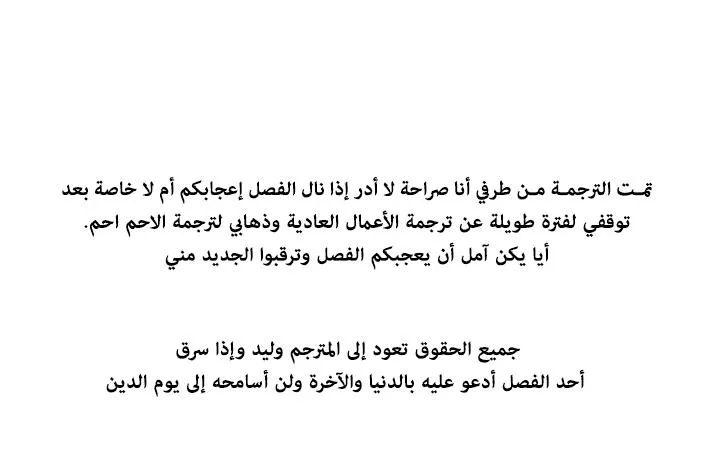 تمت الترجمة من طرفي أنا صراحة لا أدر إذا نال الفصل إعجابكم أم لا خاصة بعد توقفي لفترة طويلة عن ترجمة الأعمال العادية وذهابي لترجمة الاحم احم.
أيا يكن آمل أن يعجبكم الفصل وترقبوا الجديد مني

جميع الحقوق تعود إلى المترجم وليد وإذا سرق
أحد الفصل أدعو عليه بالدنيا والآخرة ولن أسامحه إلى يوم الدين